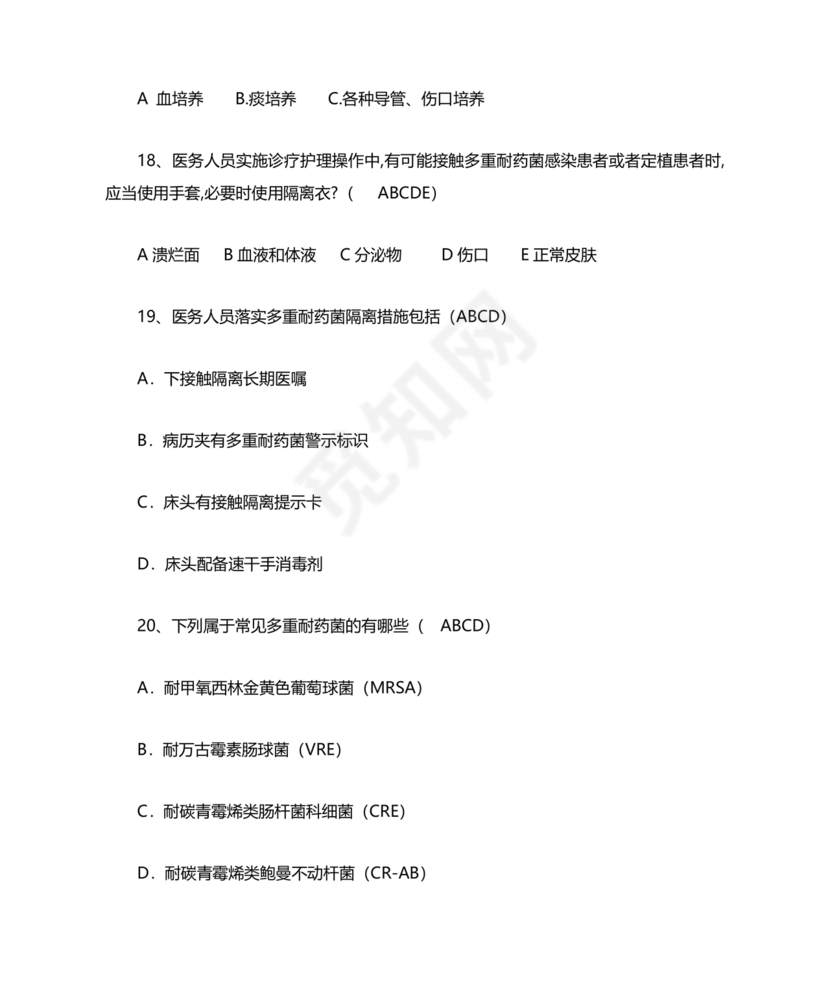 A 血培养　　B.痰培养　　C.各种导管、伤口培养

18、医务人员实施诊疗护理操作中,有可能接触多重耐药菌感染患者或者定植患者时,应当使用手套,必要时使用隔离衣?（　ABCDE）

A 溃烂面　B 血液和体液　C 分泌物　　D 伤口　E 正常皮肤

19、医务人员落实多重耐药菌隔离措施包括（ABCD）

A．下接触隔离长期医嘱

B．病历夹有多重耐药菌警示标识

C．床头有接触隔离提示卡

D．床头配备速干手消毒剂

20、下列属于常见多重耐药菌的有哪些（　ABCD）

A．耐甲氧西林金黄色葡萄球菌（MRSA）

B．耐万古霉素肠球菌（VRE）

C．耐碳青霉烯类肠杆菌科细菌（CRE）

D．耐碳青霉烯类鲍曼不动杆菌（CR-AB）

觅知网